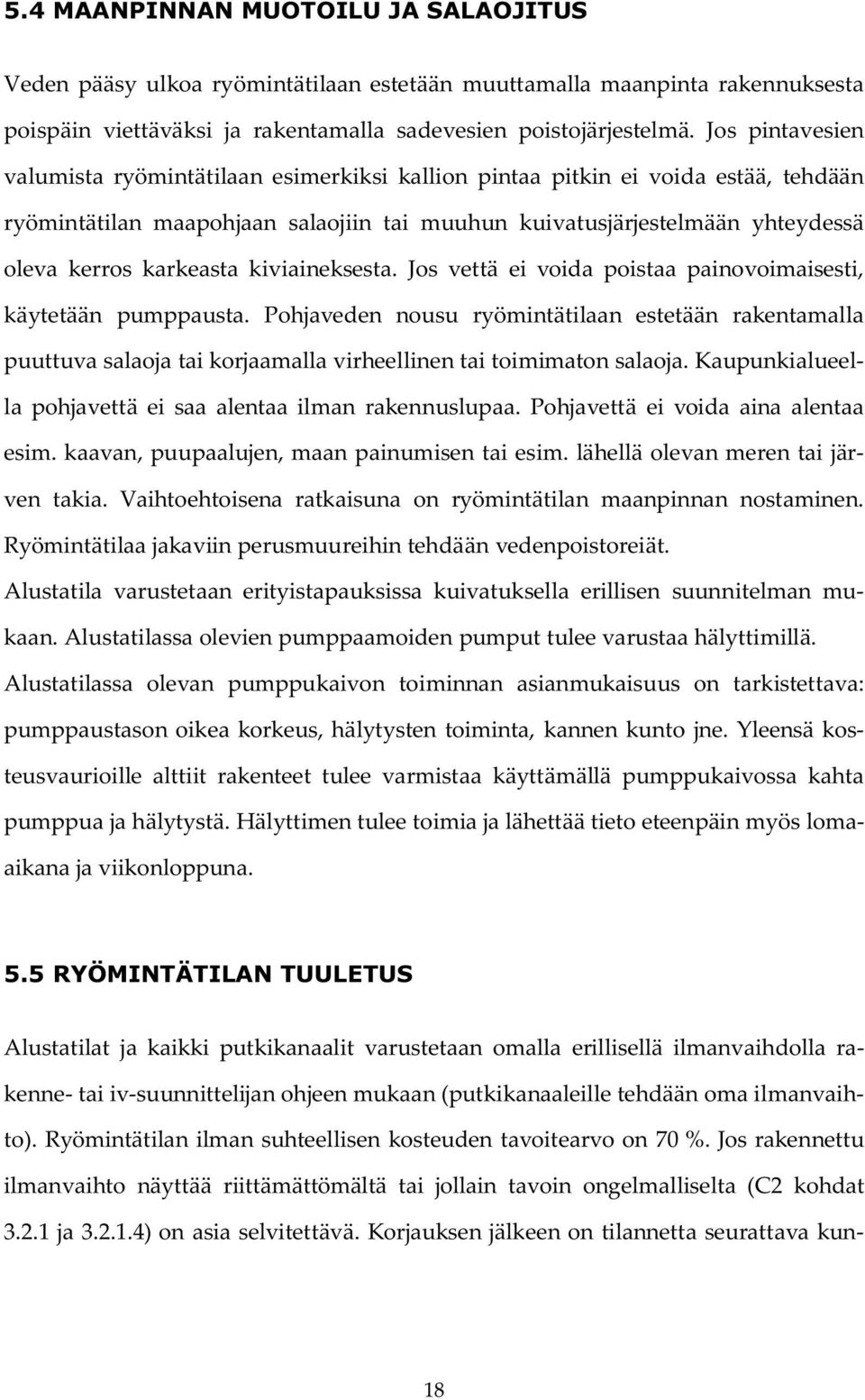 5.4 MAANPINNAN MUOTOILU JA SALAOJITUS

Veden pääsy ulkoa ryömintätilaan estetään muuttamalla maanpinta rakennuksesta poispäin viettäväksi ja rakentamalla sadevesien poistojärjestelmä. Jos pintavesien valumista ryömintätilaan esimerkiksi kallion pintaa pitkin ei voida estää, tehdään ryömintätilan maapohjaan salaojiin tai muuhun kuivatusjärjestelmään yhteydessä oleva kerros karkeasta kiviaineksesta. Jos vettä ei voida poistaa painovoimaisesti, käytetään pumppausta. Pohjaveden nousu ryömintätilaan estetään rakentamalla puuttuva salaoja tai korjaamalla virheellinen tai toimimaton salaoja. Kaupunkialueella pohjavettä ei saa alentaa ilman rakennuslupaa. Pohjavettä ei voida aina alentaa esim. kaavan, puupaalujen, maan painumisen tai esim. lähellä olevan meren tai järven takia. Vaihtoehtoisena ratkaisuna on ryömintätilan maanpinnan nostaminen. Ryömintätilaa jakaviin perusmuureihin tehdään vedenpoistoreiät.
Alustatila varustetaan erityistapauksissa kuivatuksella erillisen suunnitelman mukaan. Alustatilassa olevien pumppaamoiden pumput tulee varustaa hälyttimillä.
Alustatilassa olevan pumppukaivon toiminnan asianmukaisuus on tarkistettava: pumppaustason oikea korkeus, hälytysten toiminta, kannen kunto jne. Yleensä kosteusvaurioille alttiit rakenteet tulee varmistaa käyttämällä pumppukaivossa kahta pumppua ja hälytystä. Hälyttimen tulee toimia ja lähettää tieto eteenpäin myös lomaaikana ja viikonloppuna.

5.5 RYÖMINTÄTILAN TUULETUS

Alustatilat ja kaikki putkikanaalit varustetaan omalla erillisellä ilmanvaihdolla rakenne- tai iv-suunnittelijan ohjeen mukaan (putkikanaaleille tehdään oma ilmanvaihto). Ryömintätilan ilman suhteellisen kosteuden tavoitearvo on 70 %. Jos rakennettu ilmanvaihto näyttää riittämättömältä tai jollain tavoin ongelmalliselta (C2 kohdat 3.2.1 ja 3.2.1.4) on asia selvitettävä. Korjauksen jälkeen on tilannetta seurattava kun-

18